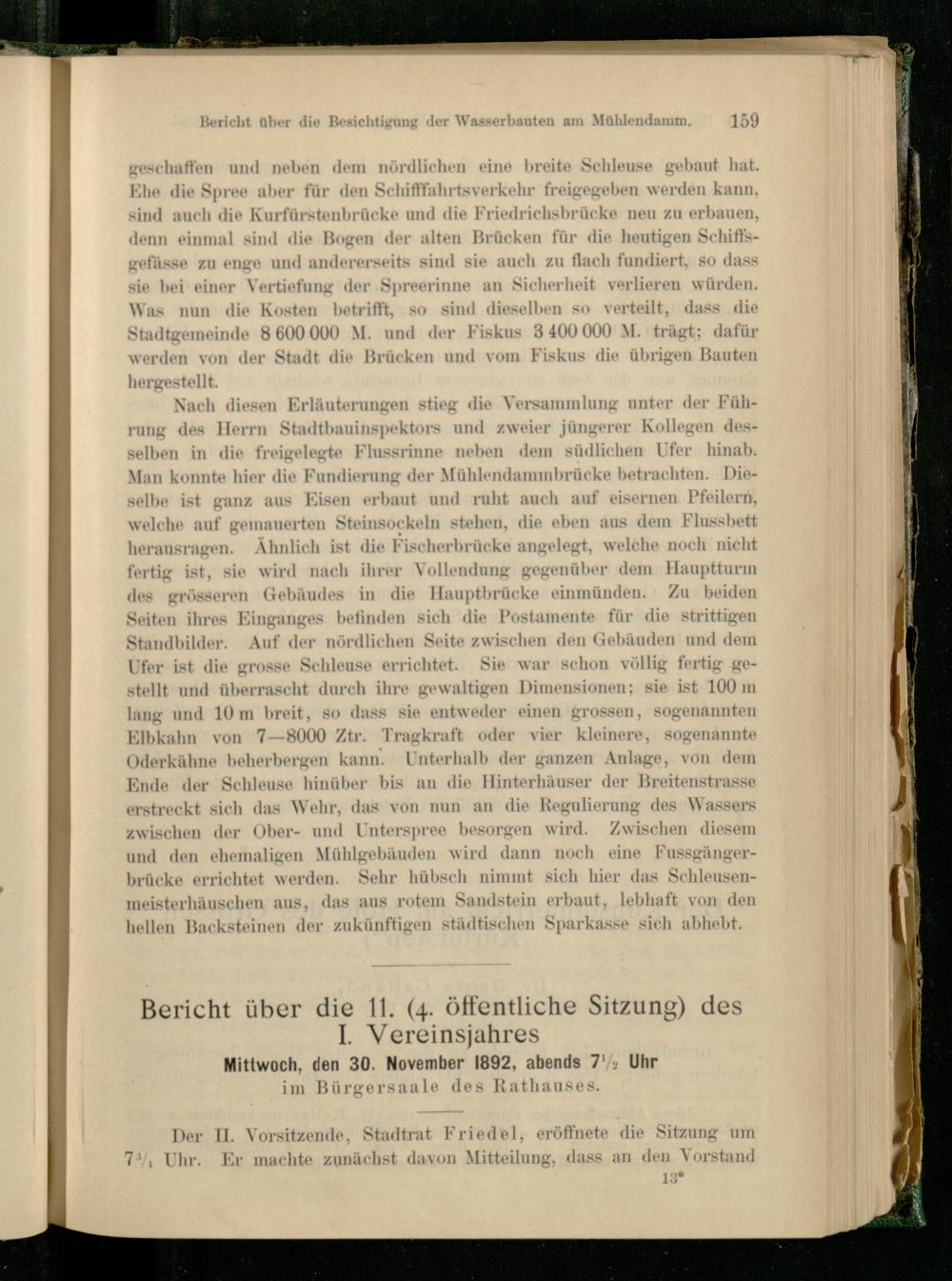 Bericht über die Besichtigung der Wasserbauten am Mühlendamm. 159

geschaffen und neben dem nördlichen eine breite Schleuse gebaut hat. Ehe die Spree aber für den Schifffahrtsverkehr freigegeben werden kann, sind auch die Kurfürstenbrücke und die Friedrichsbrücke neu zu erbauen, denn einmal sind die Bogen der alten Brücken für die heutigen Schiffsgefässe zu enge und andererseits sind sie auch zu flach fundiert, so dass sie bei einer Vertiefung der Spreerinne an Sicherheit verlieren würden. Was nun die Kosten betrifft, so sind dieselben so verteilt, dass die Stadtgemeinde 8 600 000 M. und der Fiskus 3 400 000 M. trägt; dafür werden von der Stadt die Brücken und vom Fiskus die übrigen Bauten hergestellt.

Nach diesen Erläuterungen stieg die Versammlung unter der Führung des Herrn Stadtbauinspektors und zweier jüngerer Kollegen desselben in die freigelegte Flussrinne neben dem südlichen Ufer hinab. Man konnte hier die Fundierung der Mühlendammbrücke betrachten. Dieselbe ist ganz aus Eisen erbaut und ruht auch auf eisernen Pfeilern, welche auf gemauerten Steinsockeln stehen, die eben aus dem Flussbett herausragen. Ähnlich ist die Fischerbrücke angelegt, welche noch nicht fertig ist, sie wird nach ihrer Vollendung gegenüber dem Hauptturm des grösseren Gebäudes in die Hauptbrücke einmünden. Zu beiden Seiten ihres Einganges befinden sich die Postamente für die strittigen Standbilder. Auf der nördlichen Seite zwischen den Gebäuden und dem Ufer ist die grosse Schleuse errichtet. Sie war schon völlig fertig gestellt und überrascht durch ihre gewaltigen Dimensionen; sie ist 100 m lang und 10 m breit, so dass sie entweder einen grossen, sogenannten Elbkahn von 7—8000 Ztr. Tragkraft oder vier kleinere, sogenannte Oderkähne beherbergen kann. Unterhalb der ganzen Anlage, von dem Ende der Schleuse hinüber bis an die Hinterhäuser der Breitenstrasse erstreckt sich das Wehr, das von nun an die Regulierung des Wassers zwischen der Ober- und Unterspree besorgen wird. Zwischen diesem und den ehemaligen Mühlgebäuden wird dann noch eine Fussgängerbrücke errichtet werden. Sehr hübsch nimmt sich hier das Schleusenmeisterhäuschen aus, das aus rotem Sandstein erbaut, lebhaft von den hellen Backsteinen der zukünftigen städtischen Sparkasse sich abhebt.

Bericht über die 11. (4. öffentliche Sitzung) des I. Vereinsjahres
Mittwoch, den 30. November 1892, abends $7\frac{1}{2}$ Uhr
im Bürgersaale des Rathauses.

Der II. Vorsitzende, Stadtrat Friedel, eröffnete die Sitzung um $7\frac{3}{4}$ Uhr. Er machte zunächst davon Mitteilung, dass an den Vorstand

13*